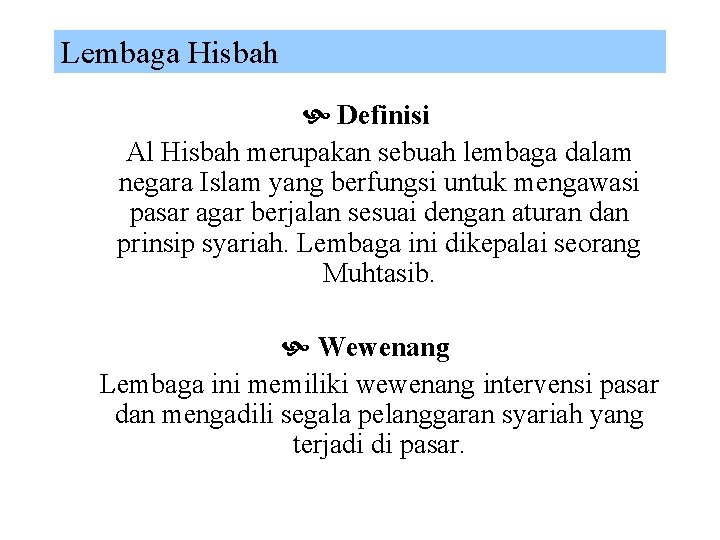 Lembaga Hisbah

Definisi

Al Hisbah merupakan sebuah lembaga dalam negara Islam yang berfungsi untuk mengawasi pasar agar berjalan sesuai dengan aturan dan prinsip syariah. Lembaga ini dikepalai seorang Muhtasib.

Wewenang

Lembaga ini memiliki wewenang intervensi pasar dan mengadili segala pelanggaran syariah yang terjadi di pasar.